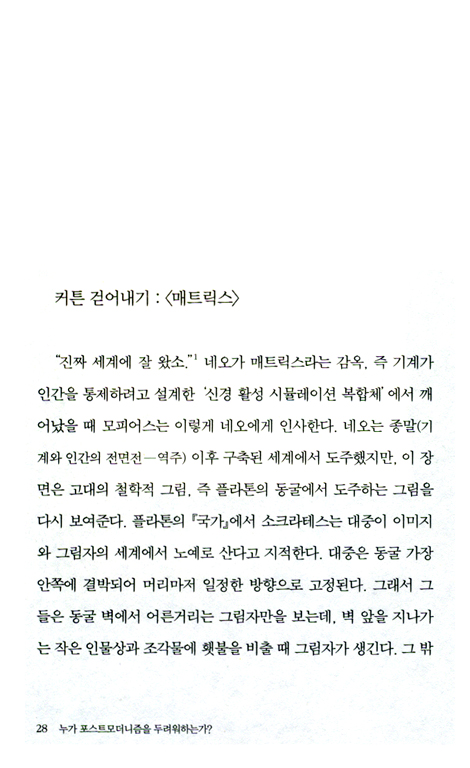 커튼 걷어내기 : 〈매트릭스〉

"진짜 세계에 잘 왔소."$^1$ 네오가 매트릭스라는 감옥, 즉 기계가 인간을 통제하려고 설계한 '신경 활성 시뮬레이션 복합체'에서 깨어났을 때 모피어스는 이렇게 네오에게 인사한다. 네오는 종말(기계와 인간의 전면전—역주) 이후 구축된 세계에서 도주했지만, 이 장면은 고대의 철학적 그림, 즉 플라톤의 동굴에서 도주하는 그림을 다시 보여준다. 플라톤의 『국가』에서 소크라테스는 대중이 이미지와 그림자의 세계에서 노예로 산다고 지적한다. 대중은 동굴 가장 안쪽에 결박되어 머리마저 일정한 방향으로 고정된다. 그래서 그들은 동굴 벽에서 어른거리는 그림자만을 보는데, 벽 앞을 지나가는 작은 인물상과 조각물에 횃불을 비출 때 그림자가 생긴다. 그 밖

28 누가 포스트모더니즘을 두려워하는가?